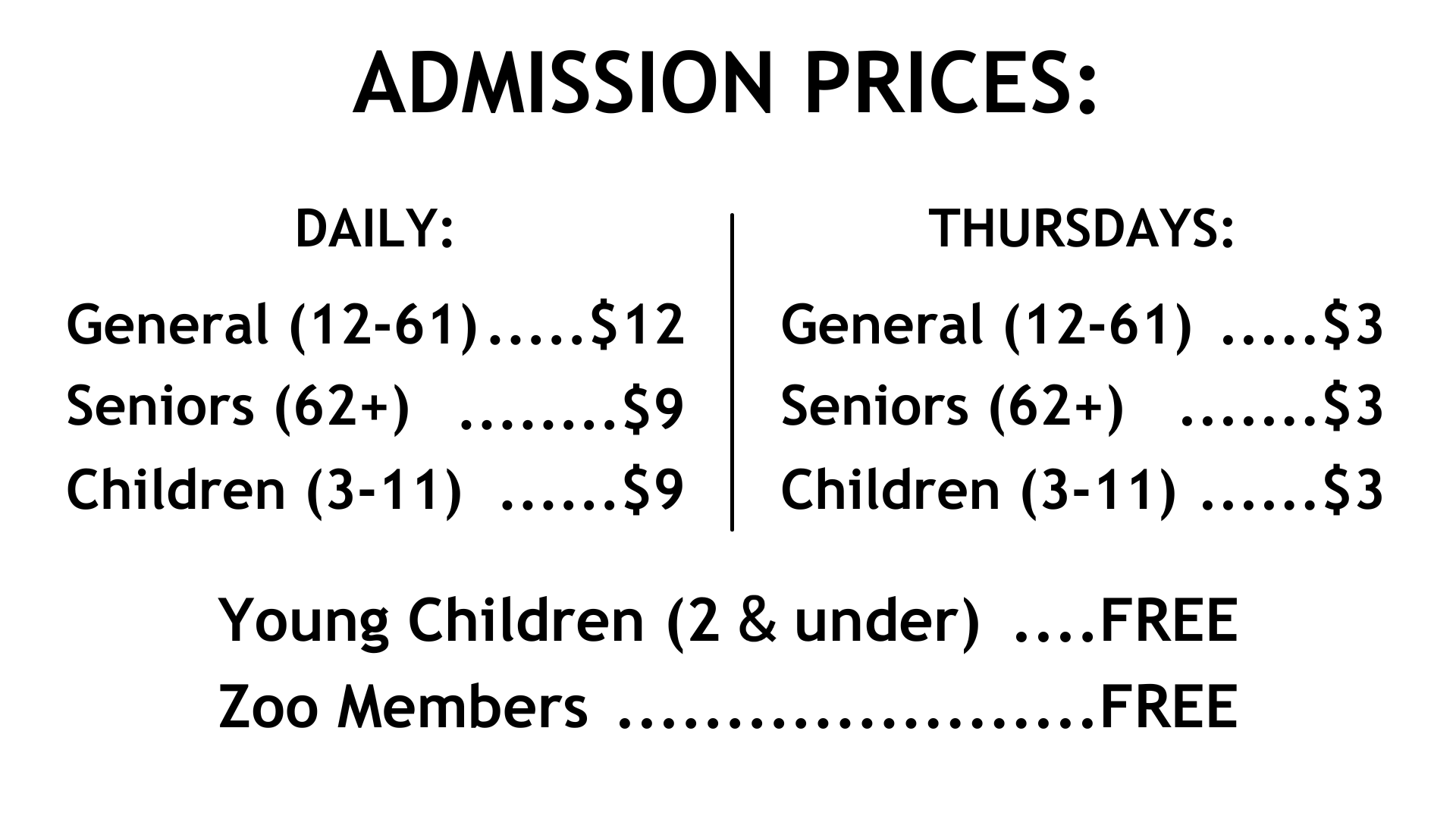 ADMISSION PRICES:

DAILY:

General (12-61) $12
Seniors (62+) $9
Children (3-11) $9

THURSDAYS:

General (12-61) $3
Seniors (62+) $3
Children (3-11) $3

Young Children (2 & under) FREE
Zoo Members FREE